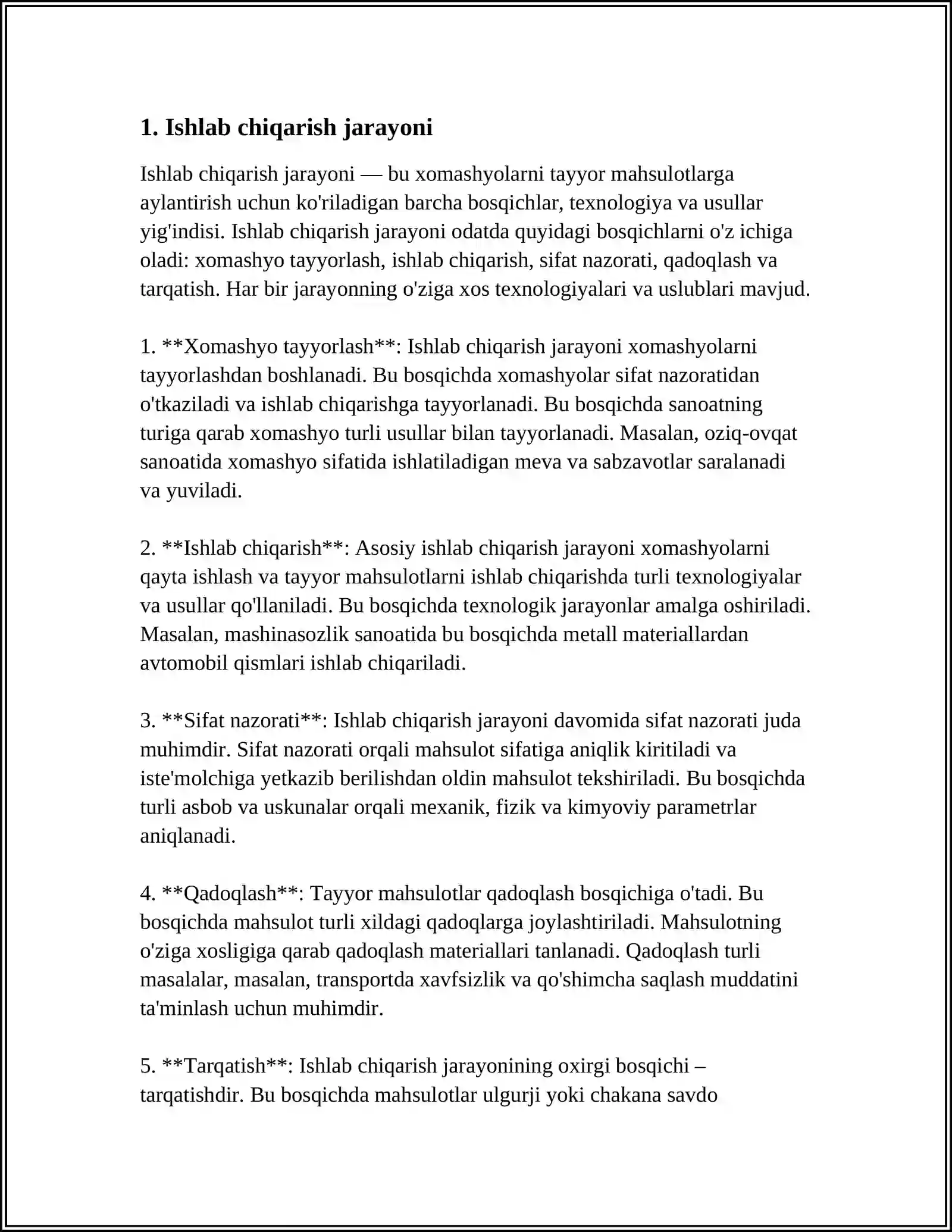 1. Ishlab chiqarish jarayoni

Ishlab chiqarish jarayoni — bu xomashyolarni tayyor mahsulotlarga aylantirish uchun ko'riladigan barcha bosqichlar, texnologiya va usullar yig'indisi. Ishlab chiqarish jarayoni odatda quyidagi bosqichlarni o'z ichiga oladi: xomashyo tayyorlash, ishlab chiqarish, sifat nazorati, qadoqlash va tarqatish. Har bir jarayonning o'ziga xos texnologiyalari va uslublari mavjud.

1. **Xomashyo tayyorlash**: Ishlab chiqarish jarayoni xomashyolarni tayyorlashdan boshlanadi. Bu bosqichda xomashyolar sifat nazoratidan o'tkaziladi va ishlab chiqarishga tayyorlanadi. Bu bosqichda sanoatning turiga qarab xomashyo turli usullar bilan tayyorlanadi. Masalan, oziq-ovqat sanoatida xomashyo sifatida ishlatiladigan meva va sabzavotlar saralanadi va yuviladi.

2. **Ishlab chiqarish**: Asosiy ishlab chiqarish jarayoni xomashyolarni qayta ishlash va tayyor mahsulotlarni ishlab chiqarishda turli texnologiyalar va usullar qo'llaniladi. Bu bosqichda texnologik jarayonlar amalga oshiriladi. Masalan, mashinasozlik sanoatida bu bosqichda metall materiallardan avtomobil qismlari ishlab chiqariladi.

3. **Sifat nazorati**: Ishlab chiqarish jarayoni davomida sifat nazorati juda muhimdir. Sifat nazorati orqali mahsulot sifatiga aniqlik kiritiladi va iste'molchiga yetkazib berilishdan oldin mahsulot tekshiriladi. Bu bosqichda turli asbob va uskunalar orqali mexanik, fizik va kimyoviy parametrlar aniqlanadi.

4. **Qadoqlash**: Tayyor mahsulotlar qadoqlash bosqichiga o'tadi. Bu bosqichda mahsulot turli xildagi qadoqlarga joylashtiriladi. Mahsulotning o'ziga xosligiga qarab qadoqlash materiallari tanlanadi. Qadoqlash turli masalalar, masalan, transportda xavfsizlik va qo'shimcha saqlash muddatini ta'minlash uchun muhimdir.

5. **Tarqatish**: Ishlab chiqarish jarayonining oxirgi bosqichi – tarqatishdir. Bu bosqichda mahsulotlar ulgurji yoki chakana savdo